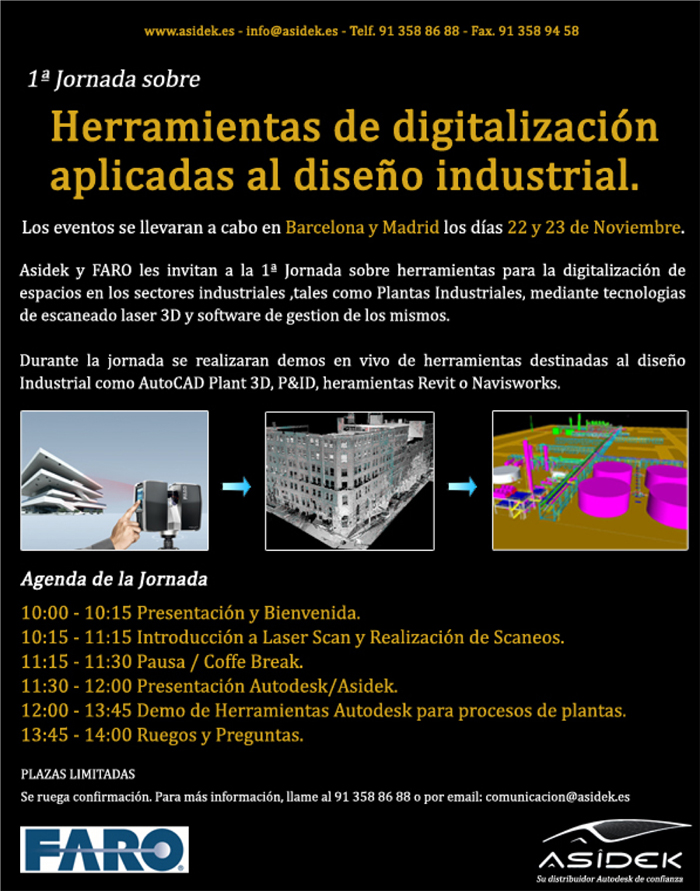 www.asidek.es - info@asidek.es - Telf. 91 358 86 88 - Fax. 91 358 94 58

1ª Jornada sobre

Herramientas de digitalización aplicadas al diseño industrial.

Los eventos se llevaran a cabo en Barcelona y Madrid los días 22 y 23 de Noviembre.

Asidek y FARO les invitan a la 1ª Jornada sobre herramientas para la digitalización de espacios en los sectores industriales ,tales como Plantas Industriales, mediante tecnologias de escaneado laser 3D y software de gestion de los mismos.

Durante la jornada se realizaran demos en vivo de herramientas destinadas al diseño Industrial como AutoCAD Plant 3D, P&ID, heramientas Revit o Navisworks.

Agenda de la Jornada

10:00 - 10:15 Presentación y Bienvenida.
10:15 - 11:15 Introducción a Laser Scan y Realización de Scaneos.
11:15 - 11:30 Pausa / Coffe Break.
11:30 - 12:00 Presentación Autodesk/Asidek.
12:00 - 13:45 Demo de Herramientas Autodesk para procesos de plantas.
13:45 - 14:00 Ruegos y Preguntas.

PLAZAS LIMITADAS

Se ruega confirmación. Para más información, llame al 91 358 86 88 o por email: comunicacion@asidek.es

FARO

ASIDEK
Su distribuidor Autodesk de confianza